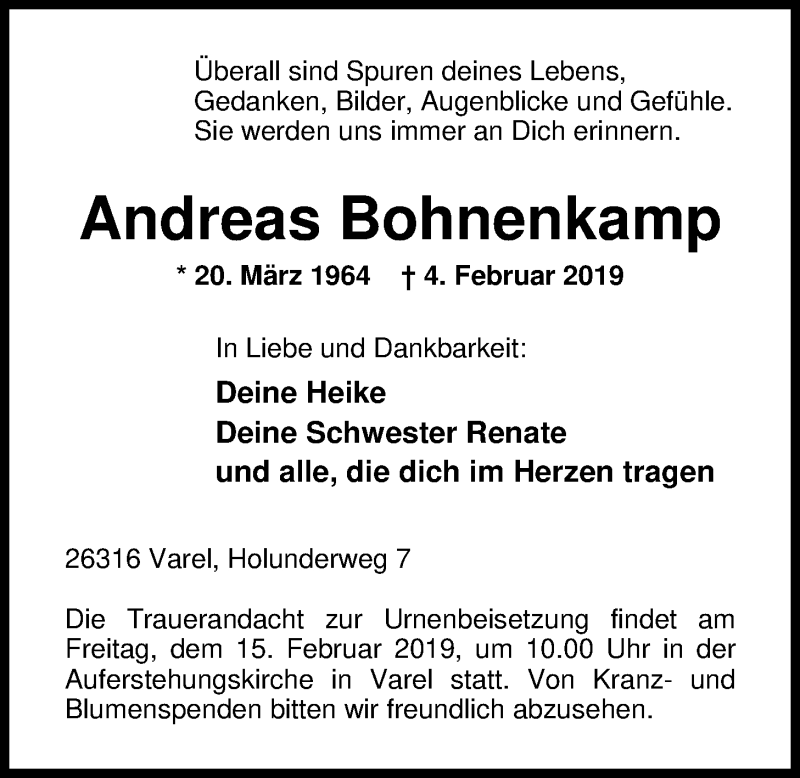 Überall sind Spuren deines Lebens,
Gedanken, Bilder, Augenblicke und Gefühle.
Sie werden uns immer an Dich erinnern.

Andreas Bohnenkamp

* 20. März 1964 † 4. Februar 2019

In Liebe und Dankbarkeit:

Deine Heike
Deine Schwester Renate
und alle, die dich im Herzen tragen

26316 Varel, Holunderweg 7

Die Trauerandacht zur Urnenbeisetzung findet am Freitag, dem 15. Februar 2019, um 10.00 Uhr in der Auferstehungskirche in Varel statt. Von Kranz- und Blumenspenden bitten wir freundlich abzusehen.